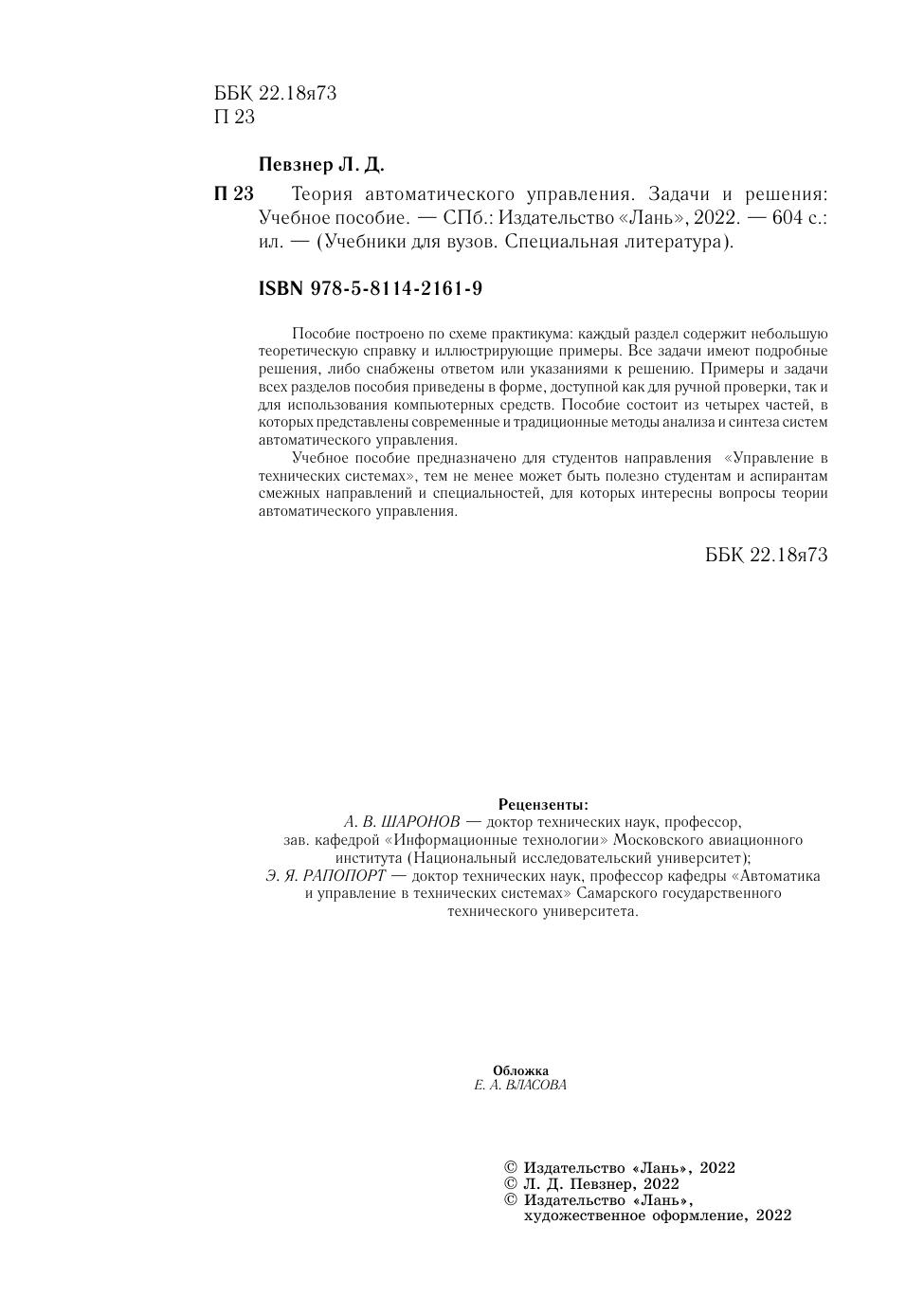 ББК 22.18я73
П 23

Певзнер Л. Д.

П 23 Теория автоматического управления. Задачи и решения: Учебное пособие. — СПб.: Издательство «Лань», 2022. — 604 с.: ил. — (Учебники для вузов. Специальная литература).

ISBN 978-5-8114-2161-9

Пособие построено по схеме практикума: каждый раздел содержит небольшую теоретическую справку и иллюстрирующие примеры. Все задачи имеют подробные решения, либо снабжены ответом или указаниями к решению. Примеры и задачи всех разделов пособия приведены в форме, доступной как для ручной проверки, так и для использования компьютерных средств. Пособие состоит из четырех частей, в которых представлены современные и традиционные методы анализа и синтеза систем автоматического управления.

Учебное пособие предназначено для студентов направления «Управление в технических системах», тем не менее может быть полезно студентам и аспирантам смежных направлений и специальностей, для которых интересны вопросы теории автоматического управления.

ББК 22.18я73

Рецензенты:
А. В. ШАРОНОВ — доктор технических наук, профессор, зав. кафедрой «Информационные технологии» Московского авиационного института (Национальный исследовательский университет);
Э. Я. РАПОПОРТ — доктор технических наук, профессор кафедры «Автоматика и управление в технических системах» Самарского государственного технического университета.

Обложка
Е. А. ВЛАСОВА

© Издательство «Лань», 2022
© Л. Д. Певзнер, 2022
© Издательство «Лань», художественное оформление, 2022